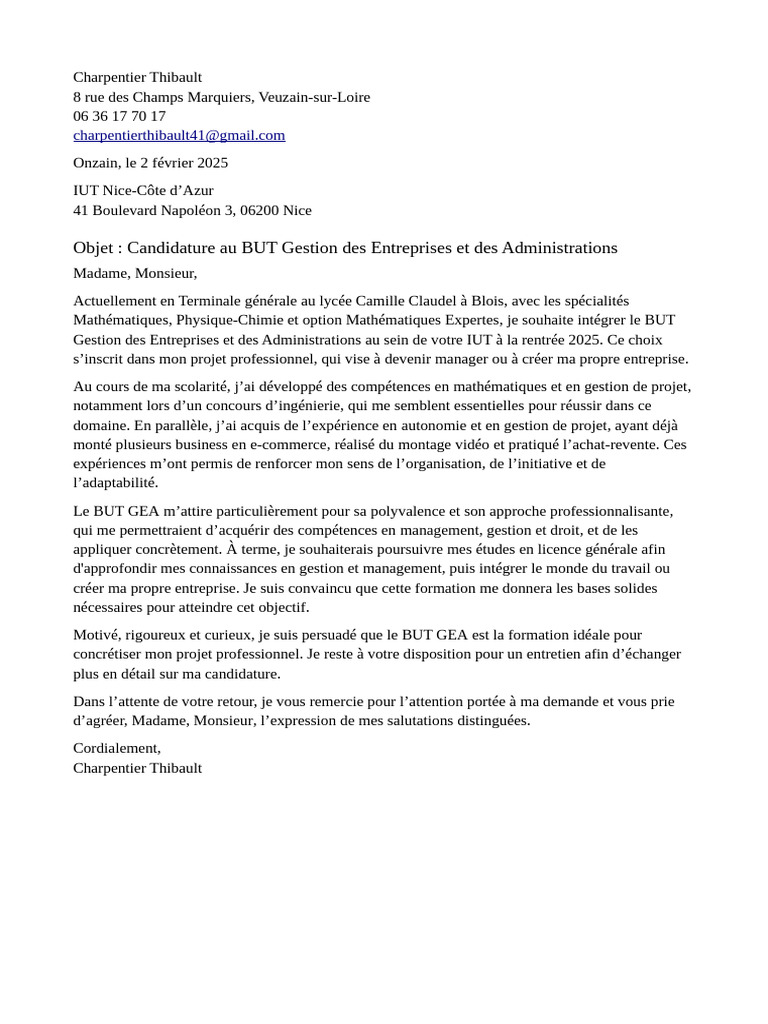 Charpentier Thibault
8 rue des Champs Marquiers, Veuzain-sur-Loire
06 36 17 70 17
charpentierthibault41@gmail.com

Onzain, le 2 février 2025

IUT Nice-Côte d’Azur
41 Boulevard Napoléon 3, 06200 Nice

Objet : Candidature au BUT Gestion des Entreprises et des Administrations

Madame, Monsieur,

Actuellement en Terminale générale au lycée Camille Claudel à Blois, avec les spécialités Mathématiques, Physique-Chimie et option Mathématiques Expertes, je souhaite intégrer le BUT Gestion des Entreprises et des Administrations au sein de votre IUT à la rentrée 2025. Ce choix s’inscrit dans mon projet professionnel, qui vise à devenir manager ou à créer ma propre entreprise.

Au cours de ma scolarité, j’ai développé des compétences en mathématiques et en gestion de projet, notamment lors d’un concours d’ingénierie, qui me semblent essentielles pour réussir dans ce domaine. En parallèle, j’ai acquis de l’expérience en autonomie et en gestion de projet, ayant déjà monté plusieurs business en e-commerce, réalisé du montage vidéo et pratiqué l’achat-revente. Ces expériences m’ont permis de renforcer mon sens de l’organisation, de l’initiative et de l’adaptabilité.

Le BUT GEA m’attire particulièrement pour sa polyvalence et son approche professionnalisante, qui me permettraient d’acquérir des compétences en management, gestion et droit, et de les appliquer concrètement. À terme, je souhaiterais poursuivre mes études en licence générale afin d'approfondir mes connaissances en gestion et management, puis intégrer le monde du travail ou créer ma propre entreprise. Je suis convaincu que cette formation me donnera les bases solides nécessaires pour atteindre cet objectif.

Motivé, rigoureux et curieux, je suis persuadé que le BUT GEA est la formation idéale pour concrétiser mon projet professionnel. Je reste à votre disposition pour un entretien afin d’échanger plus en détail sur ma candidature.

Dans l’attente de votre retour, je vous remercie pour l’attention portée à ma demande et vous prie d’agréer, Madame, Monsieur, l’expression de mes salutations distinguées.

Cordialement,
Charpentier Thibault